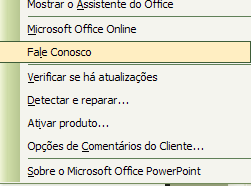 Mostrar o Assistente do Office

Microsoft Office Online

Fale Conosco

Verificar se há atualizações

Detectar e reparar...

Ativar produto...

Opções de Comentários do Cliente...

Sobre o Microsoft Office PowerPoint